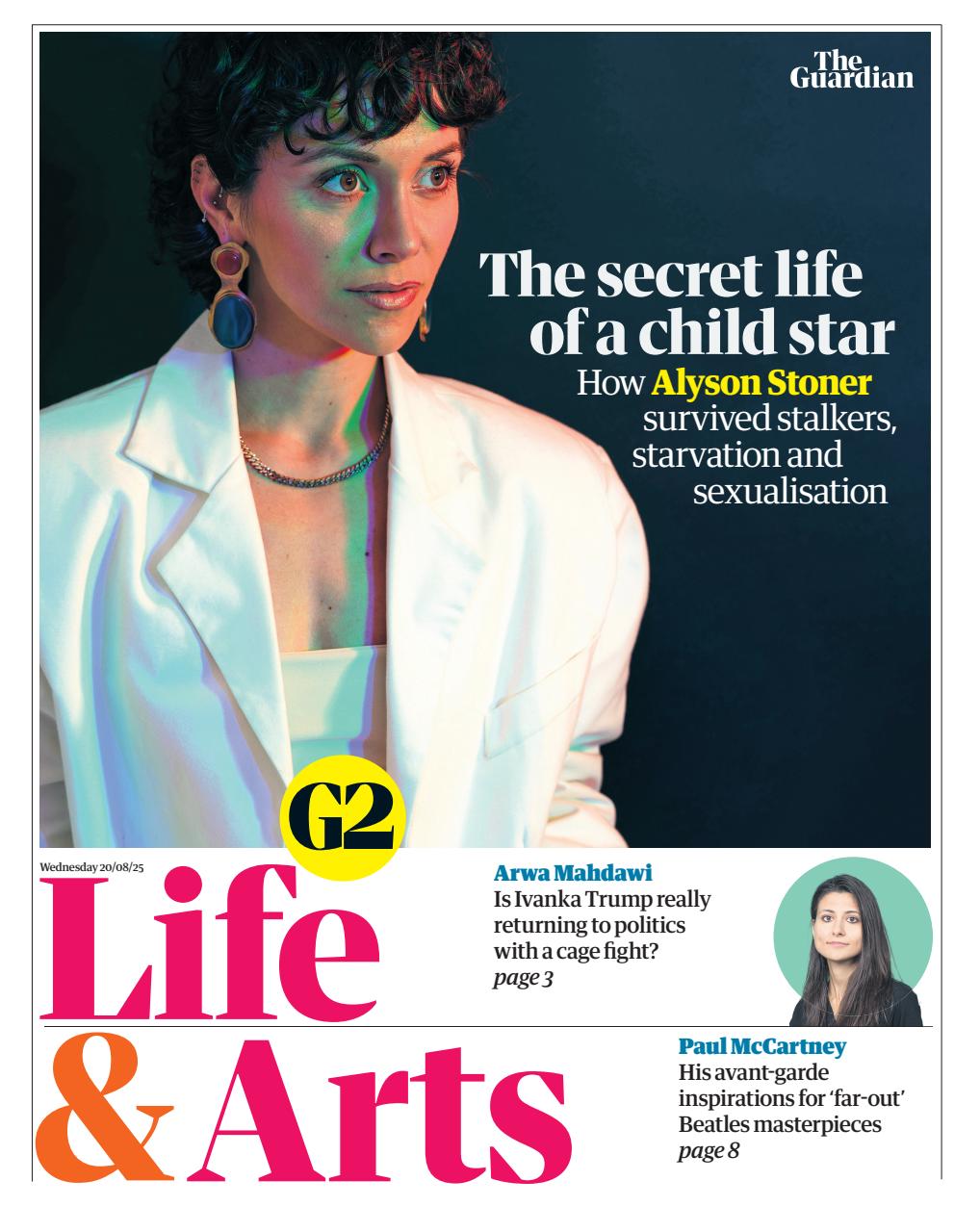 The Guardian

The secret life of a child star

How Alyson Stoner survived stalkers, starvation and sexualisation

G2

Wednesday 20/08/25

Life & Arts

Arwa Mahdawi
Is Ivanka Trump really returning to politics with a cage fight?
page 3

Paul McCartney
His avant-garde inspirations for 'far-out' Beatles masterpieces
page 8